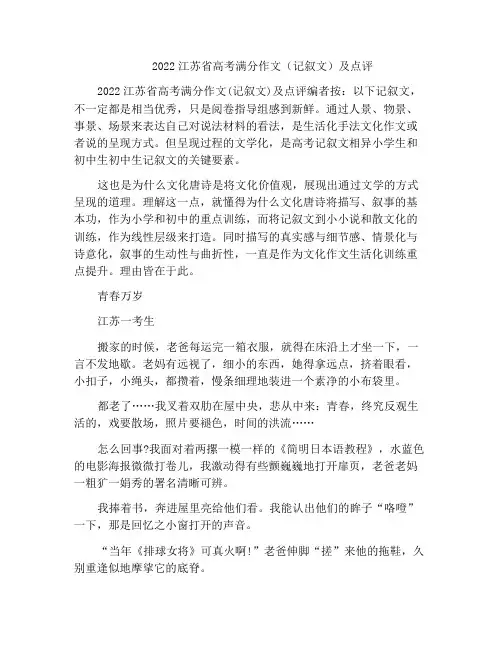 2022 江苏省高考满分作文（记叙文）及点评

2022 江苏省高考满分作文(记叙文)及点评编者按：以下记叙文，不一定都是相当优秀，只是阅卷指导组感到新鲜。通过人景、物景、事景、场景来表达自己对说法材料的看法，是生活化手法文化作文或者说的呈现方式。但呈现过程的文学化，是高考记叙文相异小学生和初中生初中生记叙文的关键要素。

这也是为什么文化唐诗是将文化价值观，展现出通过文学的方式呈现的道理。理解这一点，就懂得为什么文化唐诗将描写、叙事的基本功，作为小学和初中的重点训练，而将记叙文到小小说和散文化的训练，作为线性层级来打造。同时描写的真实感与细节感、情景化与诗意化，叙事的生动性与曲折性，一直是作为文化作文生活化训练重点提升。理由皆在于此。

青春万岁

江苏一考生

搬家的时候，老爸每运完一箱衣服，就得在床沿上才坐一下，一言不发地歇。老妈有远视了，细小的东西，她得拿远点，挤着眼看，小扣子，小绳头，都攒着，慢条细理地装进一个素净的小布袋里。

都老了……我叉着双肋在屋中央，悲从中来：青春，终究反观生活的，戏要散场，照片要褪色，时间的洪流……

怎么回事?我面对着两摞一模一样的《简明日本语教程》，水蓝色的电影海报微微打卷儿，我激动得有些颤巍巍地打开扉页，老爸老妈一粗犷一娟秀的署名清晰可辨。

我捧着书，奔进屋里亮给他们看。我能认出他们的眸子“咯噔”一下，那是回忆之小窗打开的声音。

“当年《排球女将》可真火啊!”老爸伸脚“搓”来他的拖鞋，久别重逢似地摩挲它的底脊。